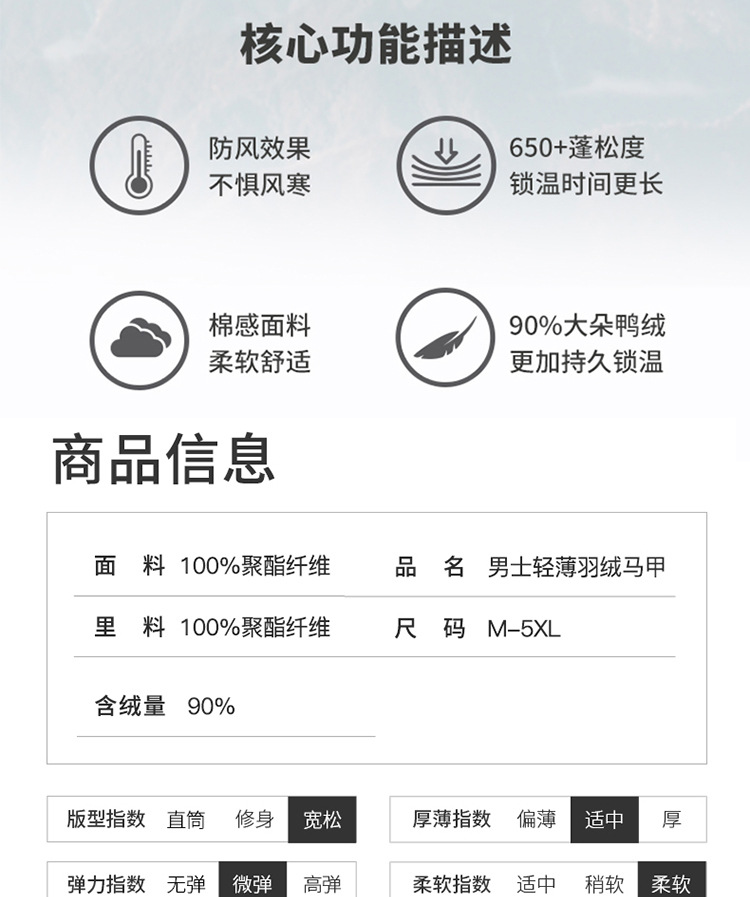 核心功能描述

防风效果
不惧风寒

650+蓬松度
锁温时间更长

棉感面料
柔软舒适

90%大朵鸭绒
更加持久锁温

商品信息

| 面 料 | 100%聚酯纤维 | 品 名 | 男士轻薄羽绒马甲 |
|---|---|---|---|
| 里 料 | 100%聚酯纤维 | 尺 码 | M-5XL |
| 含绒量 | 90% | | |

| 版型指数 | 直筒 | 修身 | 宽松 |
|---|---|---|---|

| 厚薄指数 | 偏薄 | 适中 | 厚 |
|---|---|---|---|

| 弹力指数 | 无弹 | 微弹 | 高弹 |
|---|---|---|---|

| 柔软指数 | 适中 | 稍软 | 柔软 |
|---|---|---|---|